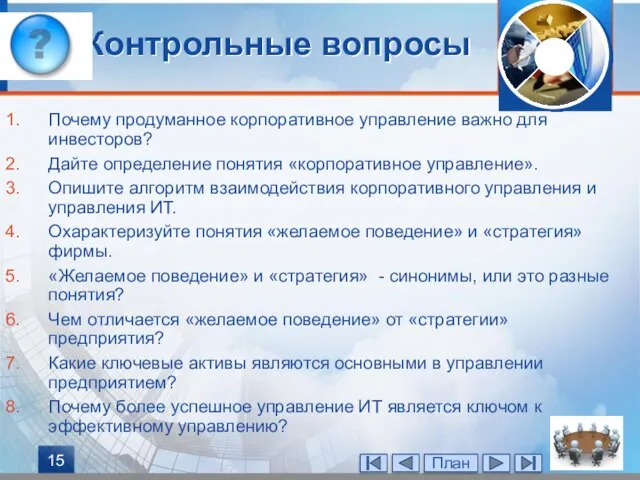 ?

Контрольные вопросы

1. Почему продуманное корпоративное управление важно для инвесторов?
2. Дайте определение понятия «корпоративное управление».
3. Опишите алгоритм взаимодействия корпоративного управления и управления ИТ.
4. Охарактеризуйте понятия «желаемое поведение» и «стратегия» фирмы.
5. «Желаемое поведение» и «стратегия» - синонимы, или это разные понятия?
6. Чем отличается «желаемое поведение» от «стратегии» предприятия?
7. Какие ключевые активы являются основными в управлении предприятием?
8. Почему более успешное управление ИТ является ключом к эффективному управлению?

15

План